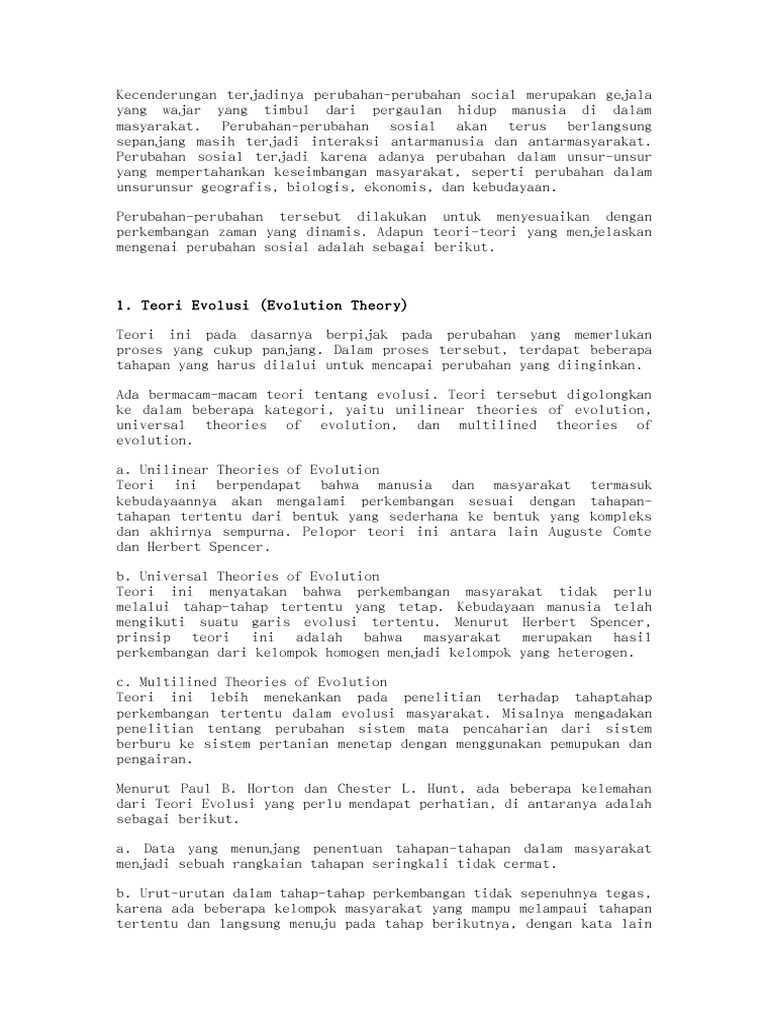 Kecenderungan terjadinya perubahan-perubahan social merupakan gejala yang wajar yang timbul dari pergaulan hidup manusia di dalam masyarakat. Perubahan-perubahan sosial akan terus berlangsung sepanjang masih terjadi interaksi antarmanusia dan antarmasyarakat. Perubahan sosial terjadi karena adanya perubahan dalam unsur-unsur yang mempertahankan keseimbangan masyarakat, seperti perubahan dalam unsurunsur geografis, biologis, ekonomis, dan kebudayaan.

Perubahan-perubahan tersebut dilakukan untuk menyesuaikan dengan perkembangan zaman yang dinamis. Adapun teori-teori yang menjelaskan mengenai perubahan sosial adalah sebagai berikut.

1. Teori Evolusi (Evolution Theory)

Teori ini pada dasarnya berpijak pada perubahan yang memerlukan proses yang cukup panjang. Dalam proses tersebut, terdapat beberapa tahapan yang harus dilalui untuk mencapai perubahan yang diinginkan.

Ada bermacam-macam teori tentang evolusi. Teori tersebut digolongkan ke dalam beberapa kategori, yaitu unilinear theories of evolution, universal theories of evolution, dan multilined theories of evolution.

a. Unilinear Theories of Evolution
Teori ini berpendapat bahwa manusia dan masyarakat termasuk kebudayaannya akan mengalami perkembangan sesuai dengan tahapan-tahapan tertentu dari bentuk yang sederhana ke bentuk yang kompleks dan akhirnya sempurna. Pelopor teori ini antara lain Auguste Comte dan Herbert Spencer.

b. Universal Theories of Evolution
Teori ini menyatakan bahwa perkembangan masyarakat tidak perlu melalui tahap-tahap tertentu yang tetap. Kebudayaan manusia telah mengikuti suatu garis evolusi tertentu. Menurut Herbert Spencer, prinsip teori ini adalah bahwa masyarakat merupakan hasil perkembangan dari kelompok homogen menjadi kelompok yang heterogen.

c. Multilined Theories of Evolution
Teori ini lebih menekankan pada penelitian terhadap tahaptahap perkembangan tertentu dalam evolusi masyarakat. Misalnya mengadakan penelitian tentang perubahan sistem mata pencaharian dari sistem berburu ke sistem pertanian menetap dengan menggunakan pemupukan dan pengairan.

Menurut Paul B. Horton dan Chester L. Hunt, ada beberapa kelemahan dari Teori Evolusi yang perlu mendapat perhatian, di antaranya adalah sebagai berikut.

a. Data yang menunjang penentuan tahapan-tahapan dalam masyarakat menjadi sebuah rangkaian tahapan seringkali tidak cermat.

b. Urut-urutan dalam tahap-tahap perkembangan tidak sepenuhnya tegas, karena ada beberapa kelompok masyarakat yang mampu melampaui tahapan tertentu dan langsung menuju pada tahap berikutnya, dengan kata lain